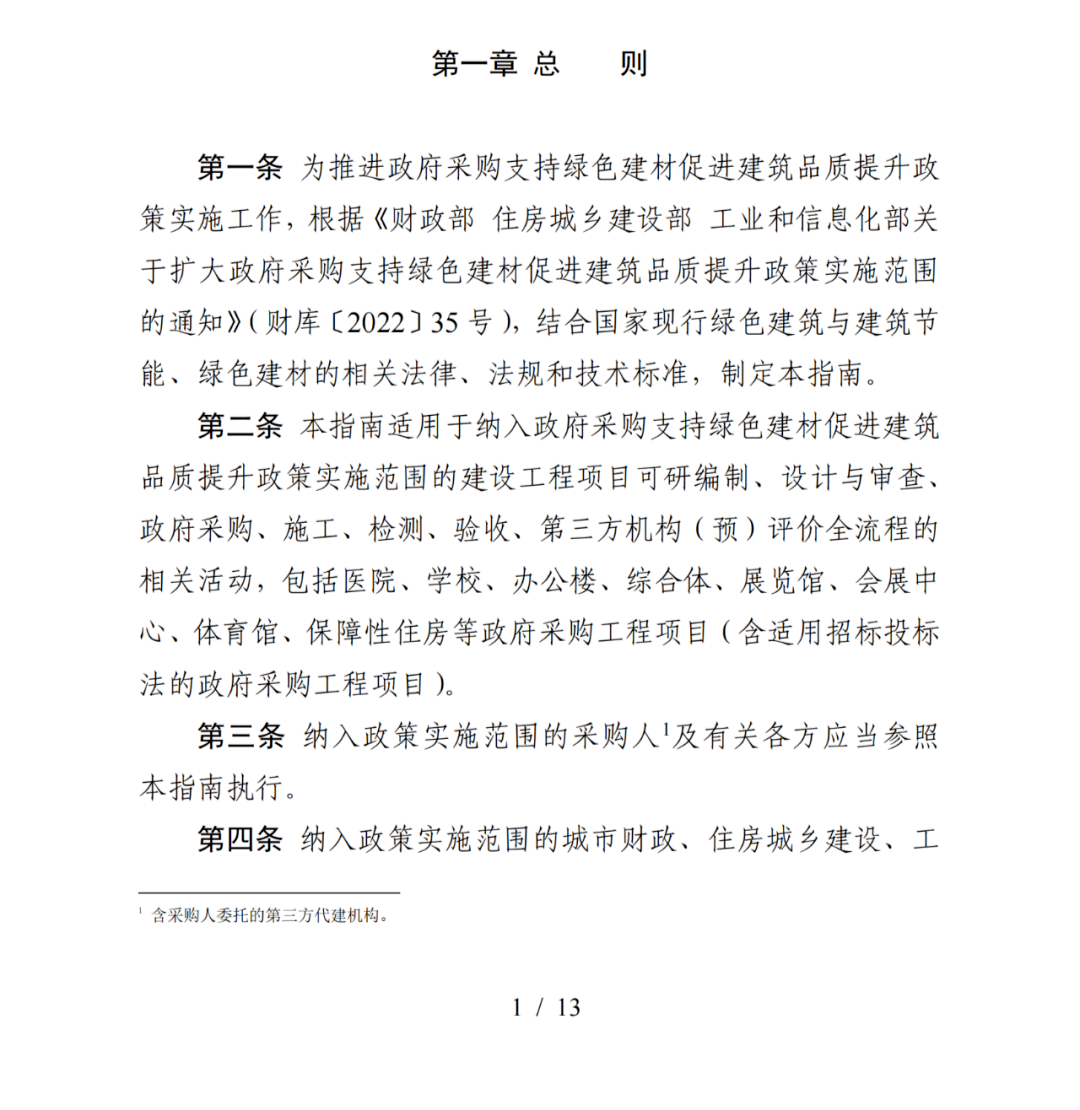 第一章 总　　则

第一条 为推进政府采购支持绿色建材促进建筑品质提升政策实施工作，根据《财政部 住房城乡建设部 工业和信息化部关于扩大政府采购支持绿色建材促进建筑品质提升政策实施范围的通知》（财库〔2022〕35 号），结合国家现行绿色建筑与建筑节能、绿色建材的相关法律、法规和技术标准，制定本指南。

第二条 本指南适用于纳入政府采购支持绿色建材促进建筑品质提升政策实施范围的建设工程项目可研编制、设计与审查、政府采购、施工、检测、验收、第三方机构（预）评价全流程的相关活动，包括医院、学校、办公楼、综合体、展览馆、会展中心、体育馆、保障性住房等政府采购工程项目（含适用招标投标法的政府采购工程项目）。

第三条 纳入政策实施范围的采购人$^1$及有关各方应当参照本指南执行。

第四条 纳入政策实施范围的城市财政、住房城乡建设、工

$^1$ 含采购人委托的第三方代建机构。

1 / 13